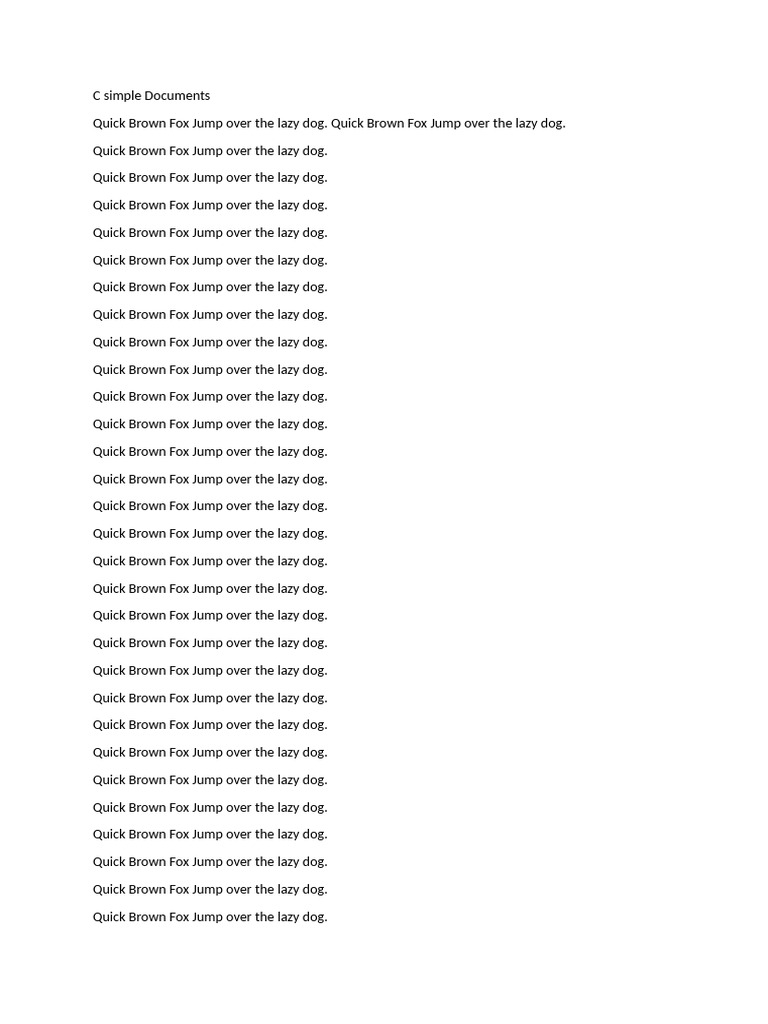 C simple Documents

Quick Brown Fox Jump over the lazy dog. Quick Brown Fox Jump over the lazy dog.

Quick Brown Fox Jump over the lazy dog.

Quick Brown Fox Jump over the lazy dog.

Quick Brown Fox Jump over the lazy dog.

Quick Brown Fox Jump over the lazy dog.

Quick Brown Fox Jump over the lazy dog.

Quick Brown Fox Jump over the lazy dog.

Quick Brown Fox Jump over the lazy dog.

Quick Brown Fox Jump over the lazy dog.

Quick Brown Fox Jump over the lazy dog.

Quick Brown Fox Jump over the lazy dog.

Quick Brown Fox Jump over the lazy dog.

Quick Brown Fox Jump over the lazy dog.

Quick Brown Fox Jump over the lazy dog.

Quick Brown Fox Jump over the lazy dog.

Quick Brown Fox Jump over the lazy dog.

Quick Brown Fox Jump over the lazy dog.

Quick Brown Fox Jump over the lazy dog.

Quick Brown Fox Jump over the lazy dog.

Quick Brown Fox Jump over the lazy dog.

Quick Brown Fox Jump over the lazy dog.

Quick Brown Fox Jump over the lazy dog.

Quick Brown Fox Jump over the lazy dog.

Quick Brown Fox Jump over the lazy dog.

Quick Brown Fox Jump over the lazy dog.

Quick Brown Fox Jump over the lazy dog.

Quick Brown Fox Jump over the lazy dog.

Quick Brown Fox Jump over the lazy dog.

Quick Brown Fox Jump over the lazy dog.

Quick Brown Fox Jump over the lazy dog.